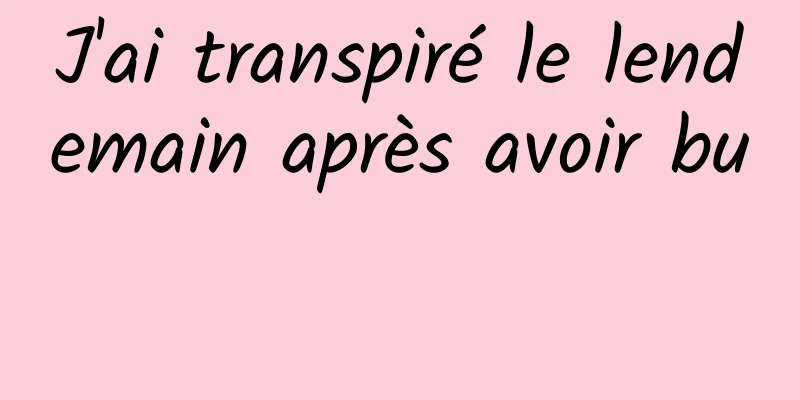 J'ai transpiré le lendemain après avoir bu